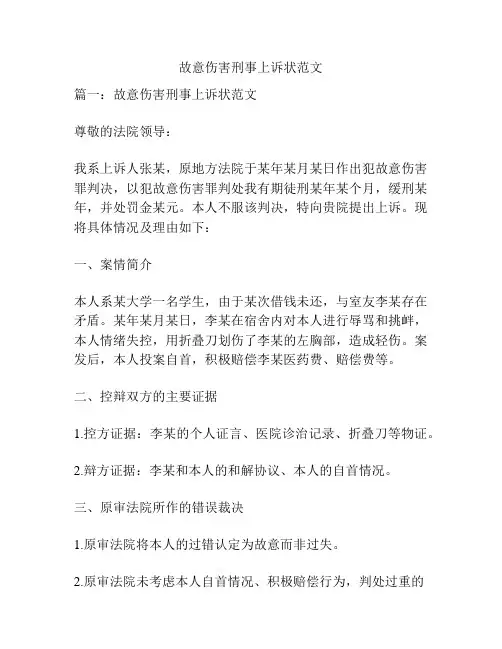 故意伤害刑事上诉状范文

篇一：故意伤害刑事上诉状范文

尊敬的法院领导：

我系上诉人张某，原地方法院于某年某月某日作出犯故意伤害罪判决，以犯故意伤害罪判处我有期徒刑某年某个月，缓刑某年，并处罚金某元。本人不服该判决，特向贵院提出上诉。现将具体情况及理由如下：

一、案情简介

本人系某大学一名学生，由于某次借钱未还，与室友李某存在矛盾。某年某月某日，李某在宿舍内对本人进行辱骂和挑衅，本人情绪失控，用折叠刀划伤了李某的左胸部，造成轻伤。案发后，本人投案自首，积极赔偿李某医药费、赔偿费等。

二、控辩双方的主要证据

1.控方证据：李某的个人证言、医院诊治记录、折叠刀等物证。

2.辩方证据：李某和本人的和解协议、本人的自首情况。

三、原审法院所作的错误裁决

1.原审法院将本人的过错认定为故意而非过失。

2.原审法院未考虑本人自首情况、积极赔偿行为，判处过重的